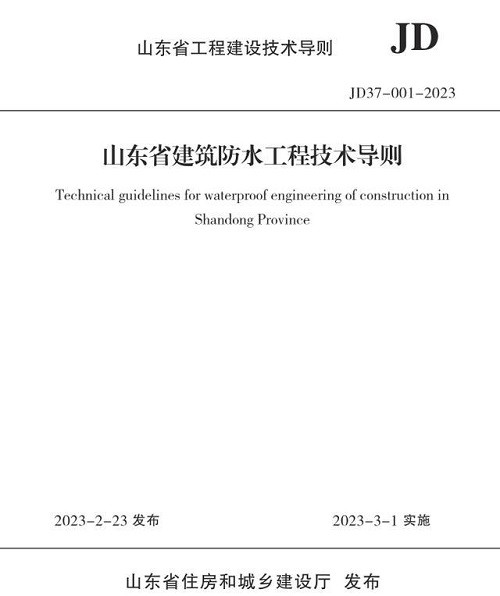 山东省工程建设技术导则

JD

JD37-001-2023

山东省建筑防水工程技术导则

Technical guidelines for waterproof engineering of construction in Shandong Province

2023-2-23 发布

2023-3-1 实施

山东省住房和城乡建设厅 发布